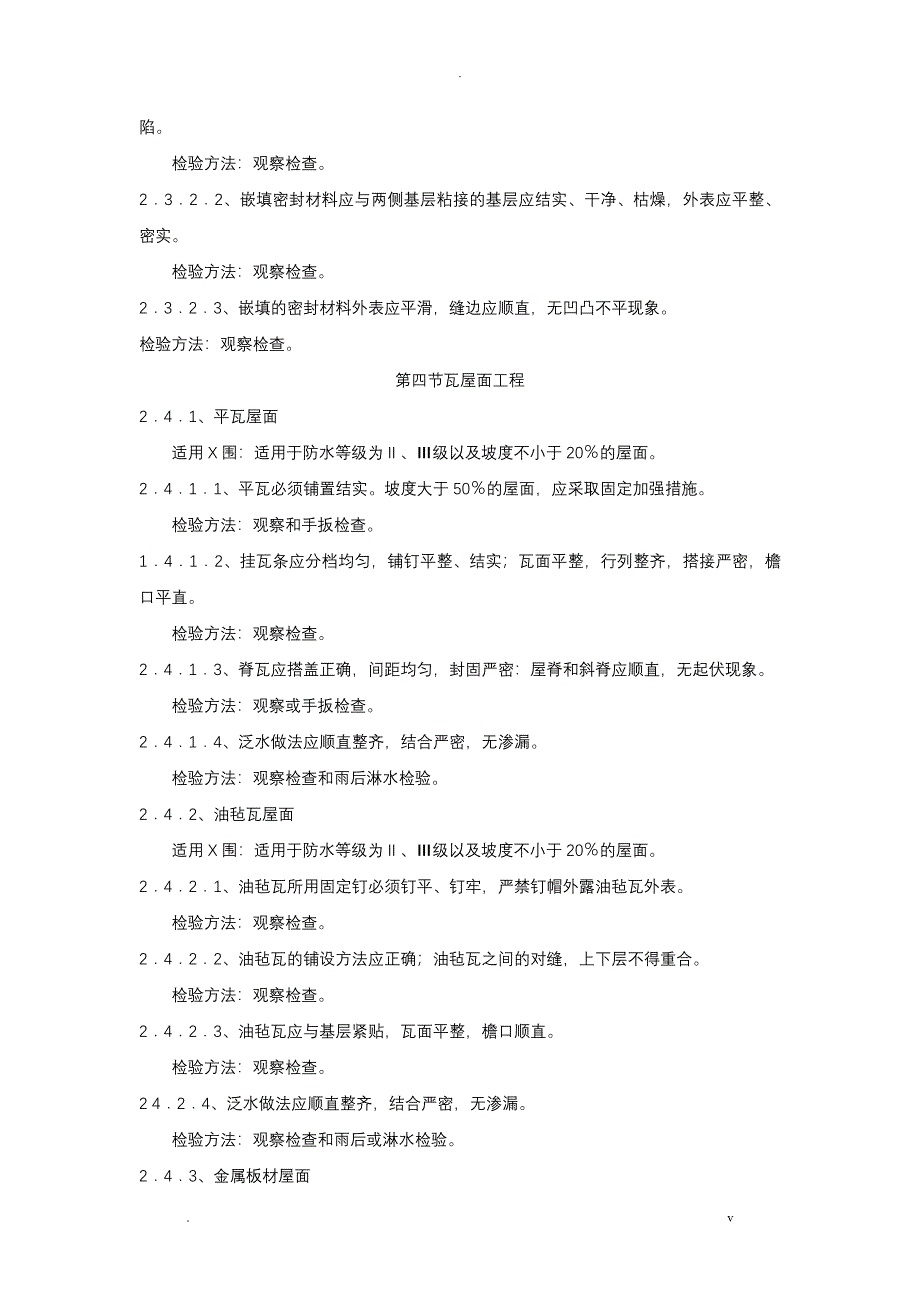 .

陷。

检验方法：观察检查。

2．3．2．2、嵌填密封材料应与两侧基层粘接的基层应结实、干净、枯燥，外表应平整、密实。

检验方法：观察检查。

2．3．2．3、嵌填的密封材料外表应平滑，缝边应顺直，无凹凸不平现象。

检验方法：观察检查。

第四节瓦屋面工程

2．4．1、平瓦屋面

适用X围：适用于防水等级为Ⅱ、Ⅲ级以及坡度不小于20%的屋面。

2．4．1．1、平瓦必须铺置结实。坡度大于50%的屋面，应采取固定加强措施。

检验方法：观察和手扳检查。

1．4．1．2、挂瓦条应分档均匀，铺钉平整、结实；瓦面平整，行列整齐，搭接严密，檐口平直。

检验方法：观察检查。

2．4．1．3、脊瓦应搭盖正确，间距均匀，封固严密：屋脊和斜脊应顺直，无起伏现象。

检验方法：观察或手扳检查。

2．4．1．4、泛水做法应顺直整齐，结合严密，无渗漏。

检验方法：观察检查和雨后淋水检验。

2．4．2、油毡瓦屋面

适用X围：适用于防水等级为Ⅱ、Ⅲ级以及坡度不小于20%的屋面。

2．4．2．1、油毡瓦所用固定钉必须钉平、钉牢，严禁钉帽外露油毡瓦外表。

检验方法：观察检查。

2．4．2．2、油毡瓦的铺设方法应正确；油毡瓦之间的对缝，上下层不得重合。

检验方法：观察检查。

2．4．2．3、油毡瓦应与基层紧贴，瓦面平整，檐口顺直。

检验方法：观察检查。

24．2．4、泛水做法应顺直整齐，结合严密，无渗漏。

检验方法：观察检查和雨后或淋水检验。

2．4．3、金属板材屋面

.　　v